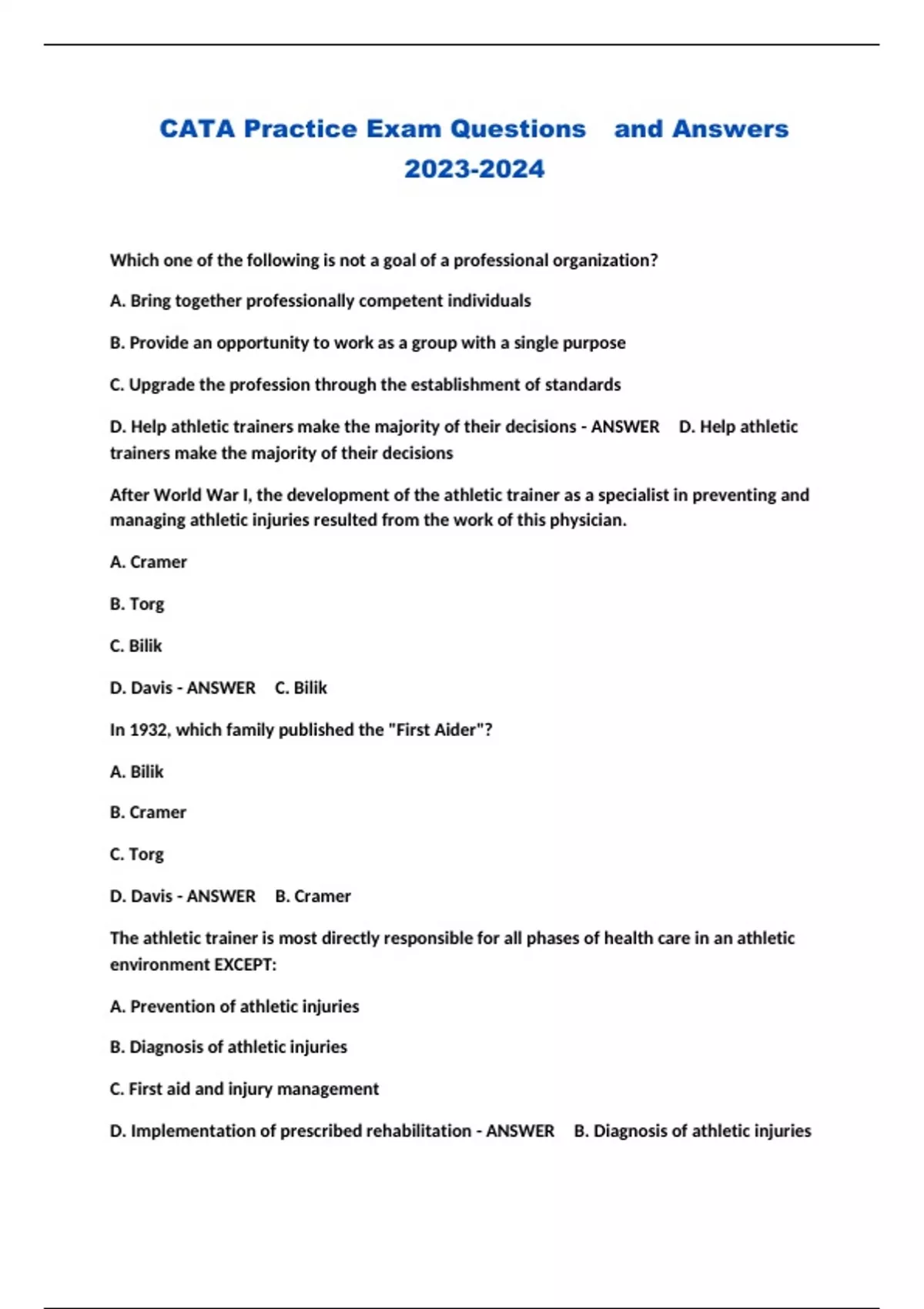 CATA Practice Exam Questions and Answers 2023-2024

Which one of the following is not a goal of a professional organization?

A. Bring together professionally competent individuals

B. Provide an opportunity to work as a group with a single purpose

C. Upgrade the profession through the establishment of standards

D. Help athletic trainers make the majority of their decisions - ANSWER D. Help athletic trainers make the majority of their decisions

After World War I, the development of the athletic trainer as a specialist in preventing and managing athletic injuries resulted from the work of this physician.

A. Cramer

B. Torg

C. Bilik

D. Davis - ANSWER C. Bilik

In 1932, which family published the "First Aider"?

A. Bilik

B. Cramer

C. Torg

D. Davis - ANSWER B. Cramer

The athletic trainer is most directly responsible for all phases of health care in an athletic environment EXCEPT:

A. Prevention of athletic injuries

B. Diagnosis of athletic injuries

C. First aid and injury management

D. Implementation of prescribed rehabilitation - ANSWER B. Diagnosis of athletic injuries